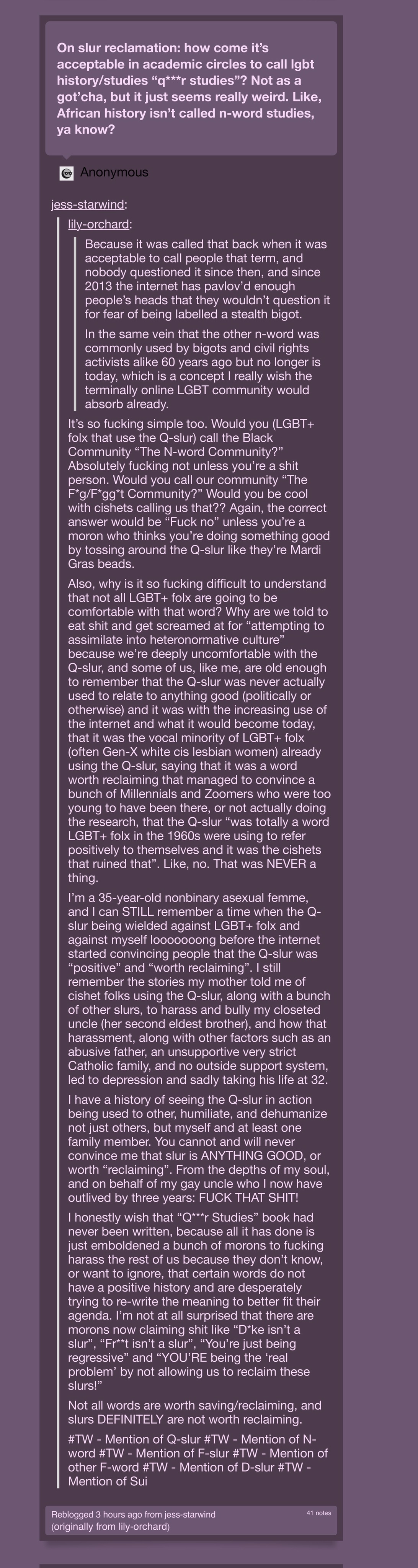 On slur reclamation: how come it's acceptable in academic circles to call lgbt history/studies "q***r studies"? Not as a got'cha, but it just seems really weird. Like, African history isn't called n-word studies, ya know?

Anonymous

jess-starwind:

lily-orchard:

Because it was called that back when it was acceptable to call people that term, and nobody questioned it since then, and since 2013 the internet has pavlov'd enough people's heads that they wouldn't question it for fear of being labelled a stealth bigot.

In the same vein that the other n-word was commonly used by bigots and civil rights activists alike 60 years ago but no longer is today, which is a concept I really wish the terminally online LGBT community would absorb already.

It's so fucking simple too. Would you (LGBT+ folx that use the Q-slur) call the Black Community "The N-word Community?" Absolutely fucking not unless you're a shit person. Would you call our community "The F*g/F*gg*t Community?" Would you be cool with cishets calling us that?? Again, the correct answer would be "Fuck no" unless you're a moron who thinks you're doing something good by tossing around the Q-slur like they're Mardi Gras beads.

Also, why is it so fucking difficult to understand that not all LGBT+ folx are going to be comfortable with that word? Why are we told to eat shit and get screamed at for "attempting to assimilate into heteronormative culture" because we're deeply uncomfortable with the Q-slur, and some of us, like me, are old enough to remember that the Q-slur was never actually used to relate to anything good (politically or otherwise) and it was with the increasing use of the internet and what it would become today, that it was the vocal minority of LGBT+ folx (often Gen-X white cis lesbian women) already using the Q-slur, saying that it was a word worth reclaiming that managed to convince a bunch of Millennials and Zoomers who were too young to have been there, or not actually doing the research, that the Q-slur "was totally a word LGBT+ folx in the 1960s were using to refer positively to themselves and it was the cishets that ruined that". Like, no. That was NEVER a thing.

I'm a 35-year-old nonbinary asexual femme, and I can STILL remember a time when the Q-slur being wielded against LGBT+ folx and against myself looooooong before the internet started convincing people that the Q-slur was "positive" and "worth reclaiming". I still remember the stories my mother told me of cishet folks using the Q-slur, along with a bunch of other slurs, to harass and bully my closeted uncle (her second eldest brother), and how that harassment, along with other factors such as an abusive father, an unsupportive very strict Catholic family, and no outside support system, led to depression and sadly taking his life at 32.

I have a history of seeing the Q-slur in action being used to other, humiliate, and dehumanize not just others, but myself and at least one family member. You cannot and will never convince me that slur is ANYTHING GOOD, or worth "reclaiming". From the depths of my soul, and on behalf of my gay uncle who I now have outlived by three years: FUCK THAT SHIT!

I honestly wish that "Q***r Studies" book had never been written, because all it has done is just emboldened a bunch of morons to fucking harass the rest of us because they don't know, or want to ignore, that certain words do not have a positive history and are desperately trying to re-write the meaning to better fit their agenda. I'm not at all surprised that there are morons now claiming shit like "D*ke isn't a slur", "Fr**t isn't a slur", "You're just being regressive" and "YOU'RE being the 'real problem' by not allowing us to reclaim these slurs!"

Not all words are worth saving/reclaiming, and slurs DEFINITELY are not worth reclaiming.

#TW - Mention of Q-slur #TW - Mention of N-word #TW - Mention of F-slur #TW - Mention of other F-word #TW - Mention of D-slur #TW - Mention of Sui

Reblogged 3 hours ago from jess-starwind (originally from lily-orchard)

41 notes